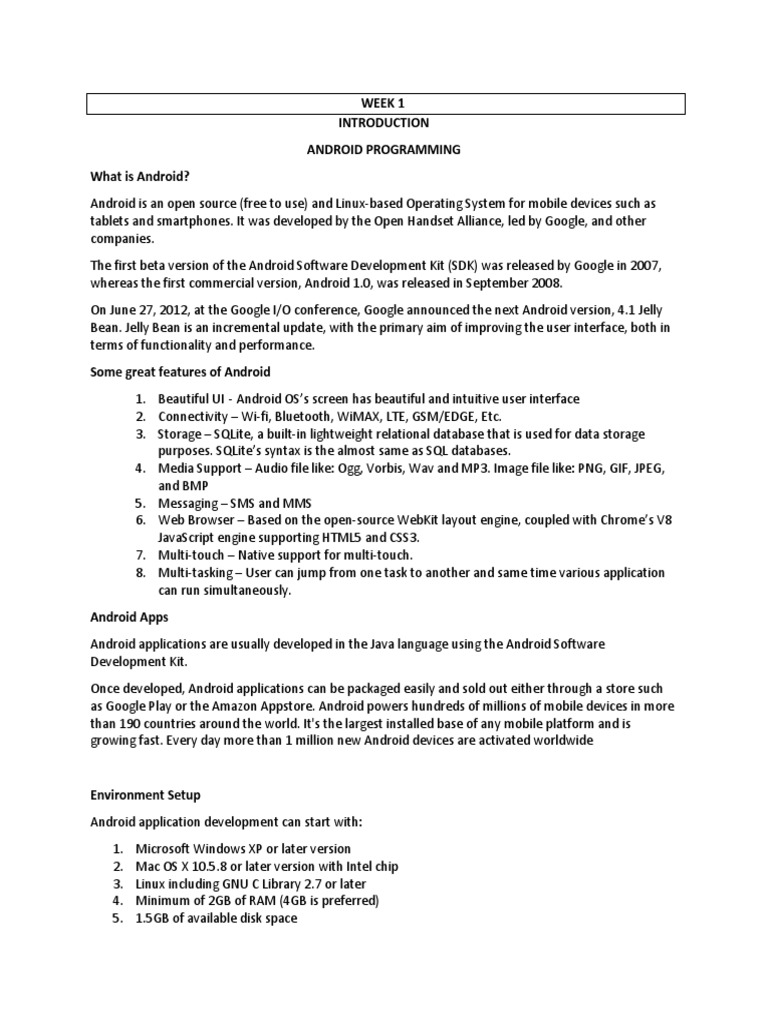 WEEK 1

INTRODUCTION

ANDROID PROGRAMMING

What is Android?

Android is an open source (free to use) and Linux-based Operating System for mobile devices such as tablets and smartphones. It was developed by the Open Handset Alliance, led by Google, and other companies.

The first beta version of the Android Software Development Kit (SDK) was released by Google in 2007, whereas the first commercial version, Android 1.0, was released in September 2008.

On June 27, 2012, at the Google I/O conference, Google announced the next Android version, 4.1 Jelly Bean. Jelly Bean is an incremental update, with the primary aim of improving the user interface, both in terms of functionality and performance.

Some great features of Android

1. Beautiful UI - Android OS's screen has beautiful and intuitive user interface
2. Connectivity – Wi-fi, Bluetooth, WiMAX, LTE, GSM/EDGE, Etc.
3. Storage – SQLite, a built-in lightweight relational database that is used for data storage purposes. SQLite's syntax is the almost same as SQL databases.
4. Media Support – Audio file like: Ogg, Vorbis, Wav and MP3. Image file like: PNG, GIF, JPEG, and BMP
5. Messaging – SMS and MMS
6. Web Browser – Based on the open-source WebKit layout engine, coupled with Chrome's V8 JavaScript engine supporting HTML5 and CSS3.
7. Multi-touch – Native support for multi-touch.
8. Multi-tasking – User can jump from one task to another and same time various application can run simultaneously.

Android Apps

Android applications are usually developed in the Java language using the Android Software Development Kit.

Once developed, Android applications can be packaged easily and sold out either through a store such as Google Play or the Amazon Appstore. Android powers hundreds of millions of mobile devices in more than 190 countries around the world. It's the largest installed base of any mobile platform and is growing fast. Every day more than 1 million new Android devices are activated worldwide

Environment Setup

Android application development can start with:

1. Microsoft Windows XP or later version
2. Mac OS X 10.5.8 or later version with Intel chip
3. Linux including GNU C Library 2.7 or later
4. Minimum of 2GB of RAM (4GB is preferred)
5. 1.5GB of available disk space